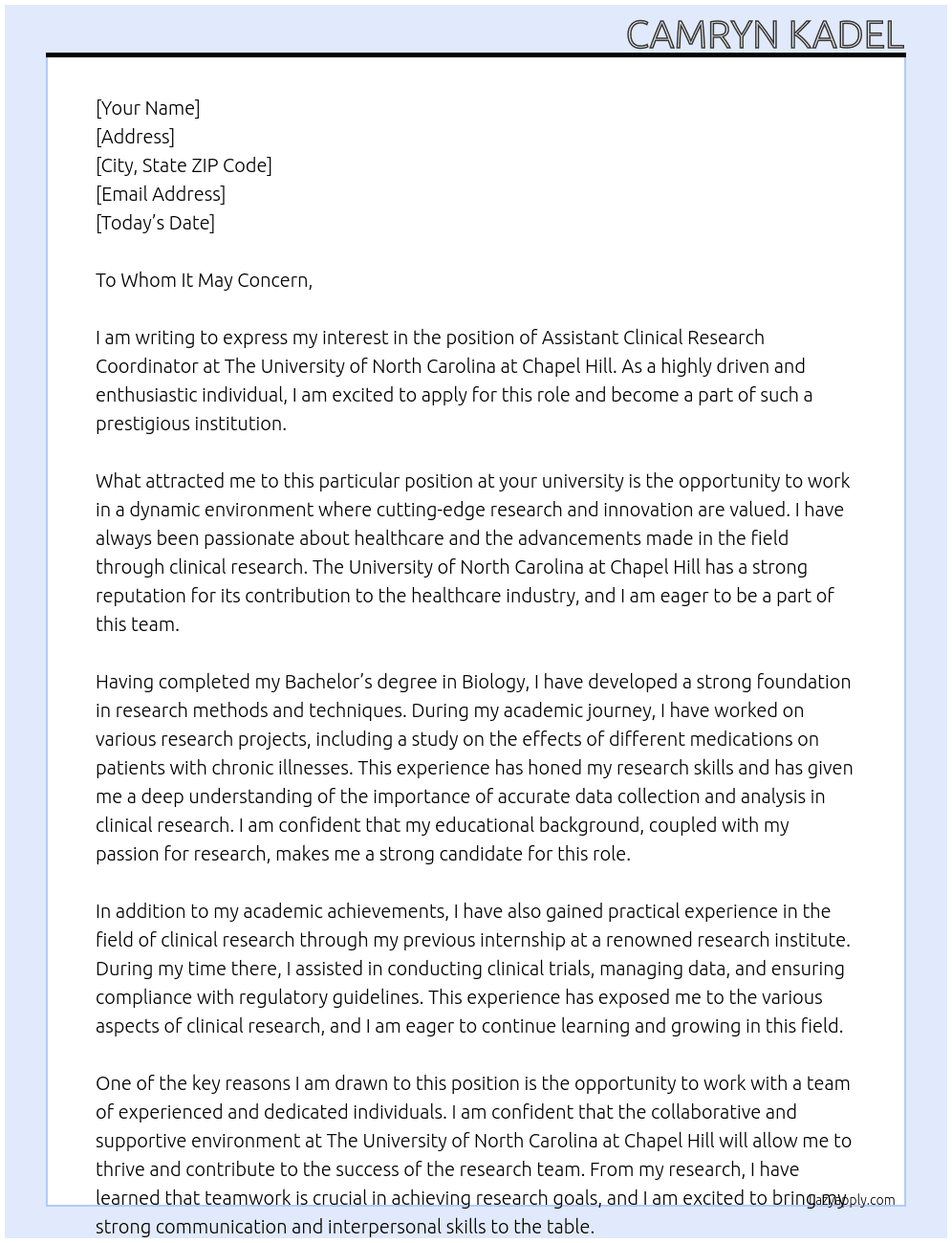 CAMRYN KADEL

[Your Name]
[Address]
[City, State ZIP Code]
[Email Address]
[Today's Date]

To Whom It May Concern,

I am writing to express my interest in the position of Assistant Clinical Research Coordinator at The University of North Carolina at Chapel Hill. As a highly driven and enthusiastic individual, I am excited to apply for this role and become a part of such a prestigious institution.

What attracted me to this particular position at your university is the opportunity to work in a dynamic environment where cutting-edge research and innovation are valued. I have always been passionate about healthcare and the advancements made in the field through clinical research. The University of North Carolina at Chapel Hill has a strong reputation for its contribution to the healthcare industry, and I am eager to be a part of this team.

Having completed my Bachelor's degree in Biology, I have developed a strong foundation in research methods and techniques. During my academic journey, I have worked on various research projects, including a study on the effects of different medications on patients with chronic illnesses. This experience has honed my research skills and has given me a deep understanding of the importance of accurate data collection and analysis in clinical research. I am confident that my educational background, coupled with my passion for research, makes me a strong candidate for this role.

In addition to my academic achievements, I have also gained practical experience in the field of clinical research through my previous internship at a renowned research institute. During my time there, I assisted in conducting clinical trials, managing data, and ensuring compliance with regulatory guidelines. This experience has exposed me to the various aspects of clinical research, and I am eager to continue learning and growing in this field.

One of the key reasons I am drawn to this position is the opportunity to work with a team of experienced and dedicated individuals. I am confident that the collaborative and supportive environment at The University of North Carolina at Chapel Hill will allow me to thrive and contribute to the success of the research team. From my research, I have learned that teamwork is crucial in achieving research goals, and I am excited to bring my strong communication and interpersonal skills to the table.

LazyApply.com